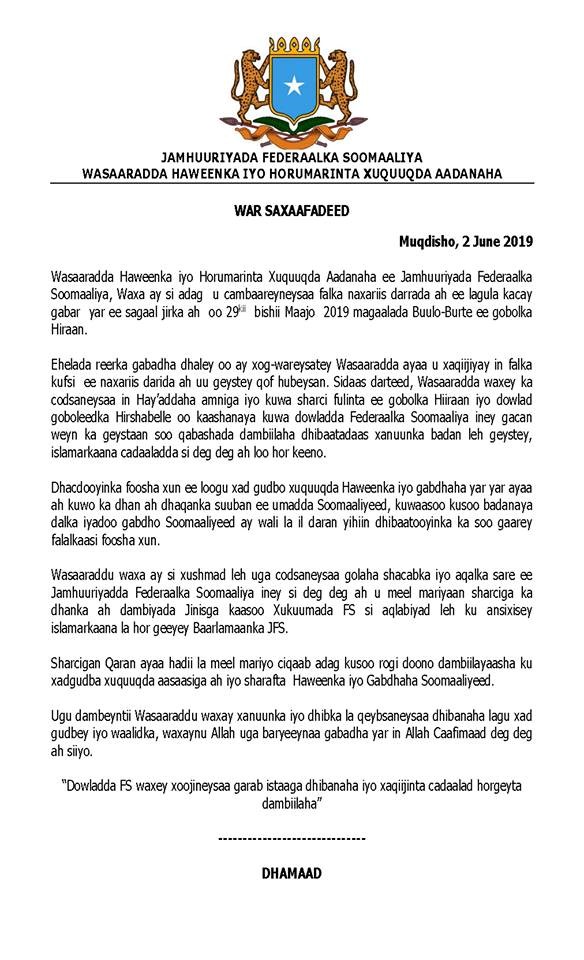 JAMHUURIYADA FEDERAALKA SOOMAALIYA
WASAARADDA HAWEENKA IYO HORUMARINTA XUQUUQDA AADANAHA

WAR SAXAAFADEED

Muqdisho, 2 June 2019

Wasaaradda Haweenka iyo Horumarinta Xuquuqda Aadanaha ee Jamhuuriyada Federaalka Soomaaliya, Waxa ay si adag u cambaareyneysaa falka naxariis darrada ah ee lagula kacay gabar yar ee sagaal jirka ah oo 29$^{kii}$ bishii Maajo 2019 magaalada Buulo-Burte ee gobolka Hiiraan.

Ehelada reerka gabadha dhaley oo ay xog-wareysatey Wasaaradda ayaa u xaqiijiyay in falka kufsi ee naxariis darida ah uu geystey qof hubeysan. Sidaas darteed, Wasaaradda waxey ka codsaneysaa in Hay'addaha amniga iyo kuwa sharci fulinta ee gobolka Hiiraan iyo dowlad goboleedka Hirshabelle oo kaashanaya kuwa dowladda Federaalka Soomaaliya iney gacan weyn ka geystaan soo qabashada dambiilaha dhibaatadaas xanuunka badan leh geystey, islamarkaana cadaaladda si deg deg ah loo hor keeno.

Dhacdooyinka foosha xun ee loogu xad gudbo xuquuqda Haweenka iyo gabdhaha yar yar ayaa ah kuwo ka dhan ah dhaqanka suuban ee umadda Soomaaliyeed, kuwaasoo kusoo badanaya dalka iyadoo gabdho Soomaaliyeed ay wali la il daran yihiin dhibaatooyinka ka soo gaarey falalkaasi foosha xun.

Wasaaraddu waxa ay si xushmad leh uga codsaneysaa golaha shacabka iyo aqalka sare ee Jamhuuriyadda Federaalka Soomaaliya iney si deg deg ah u meel mariyaan sharciga ka dhanka ah dambiyada Jinisga kaasoo Xukuumada FS si aqlabiyad leh ku ansixisey islamarkaana la hor geeyey Baarlamaanka JFS.

Sharcigan Qaran ayaa hadii la meel mariyo ciqaab adag kusoo rogi doono dambiilayaasha ku xadgudba xuquuqda aasaasiga ah iyo sharafta Haweenka iyo Gabdhaha Soomaaliyeed.

Ugu dambeyntii Wasaaraddu waxay xanuunka iyo dhibka la qeybsaneysaa dhibanaha lagu xad gudbey iyo waalidka, waxaynu Allah uga baryeeynaa gabadha yar in Allah Caafimaad deg deg ah siiyo.

"Dowladda FS waxey xoojineysaa garab istaaga dhibanaha iyo xaqiijinta cadaalad horgeyta dambiilaha"

------------------------------

DHAMAAD